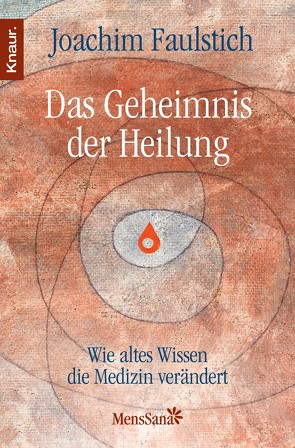 Knaur.

Joachim Faulstich

Das Geheimnis der Heilung

Wie altes Wissen die Medizin verändert

MensSana